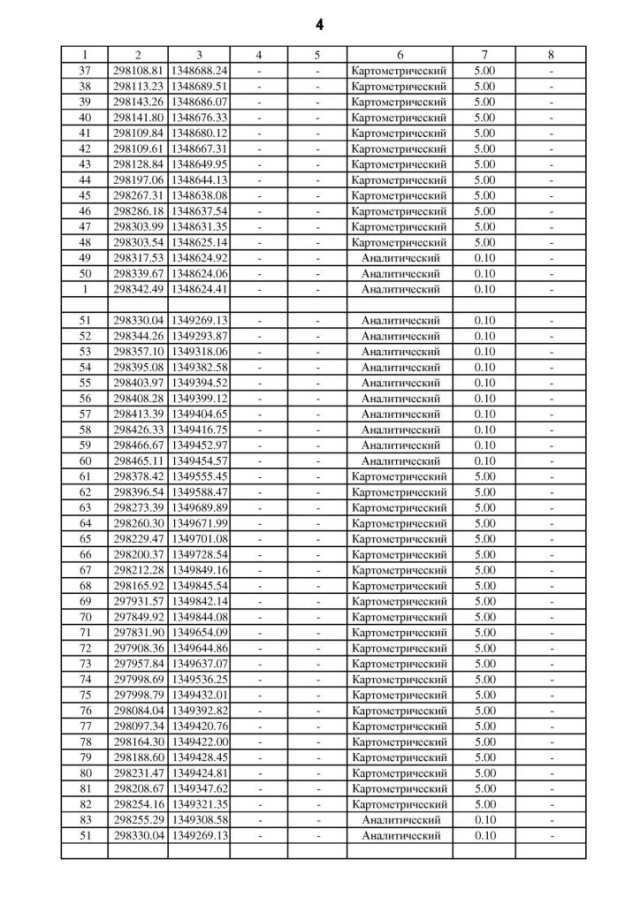 4

| 1 | 2 | 3 | 4 | 5 | 6 | 7 | 8 |
|---|---|---|---|---|---|---|---|
| 37 | 298108.81 | 1348688.24 | - | - | Картометрический | 5.00 | - |
| 38 | 298113.23 | 1348689.51 | - | - | Картометрический | 5.00 | - |
| 39 | 298143.26 | 1348686.07 | - | - | Картометрический | 5.00 | - |
| 40 | 298141.80 | 1348676.33 | - | - | Картометрический | 5.00 | - |
| 41 | 298109.84 | 1348680.12 | - | - | Картометрический | 5.00 | - |
| 42 | 298109.61 | 1348667.31 | - | - | Картометрический | 5.00 | - |
| 43 | 298128.84 | 1348649.95 | - | - | Картометрический | 5.00 | - |
| 44 | 298197.06 | 1348644.13 | - | - | Картометрический | 5.00 | - |
| 45 | 298267.31 | 1348638.08 | - | - | Картометрический | 5.00 | - |
| 46 | 298286.18 | 1348637.54 | - | - | Картометрический | 5.00 | - |
| 47 | 298303.99 | 1348631.35 | - | - | Картометрический | 5.00 | - |
| 48 | 298303.54 | 1348625.14 | - | - | Картометрический | 5.00 | - |
| 49 | 298317.53 | 1348624.92 | - | - | Аналитический | 0.10 | - |
| 50 | 298339.67 | 1348624.06 | - | - | Аналитический | 0.10 | - |
| 1 | 298342.49 | 1348624.41 | - | - | Аналитический | 0.10 | - |
| | | | | | | | |
| 51 | 298330.04 | 1349269.13 | - | - | Аналитический | 0.10 | - |
| 52 | 298344.26 | 1349293.87 | - | - | Аналитический | 0.10 | - |
| 53 | 298357.10 | 1349318.06 | - | - | Аналитический | 0.10 | - |
| 54 | 298395.08 | 1349382.58 | - | - | Аналитический | 0.10 | - |
| 55 | 298403.97 | 1349394.52 | - | - | Аналитический | 0.10 | - |
| 56 | 298408.28 | 1349399.12 | - | - | Аналитический | 0.10 | - |
| 57 | 298413.39 | 1349404.65 | - | - | Аналитический | 0.10 | - |
| 58 | 298426.33 | 1349416.75 | - | - | Аналитический | 0.10 | - |
| 59 | 298466.67 | 1349452.97 | - | - | Аналитический | 0.10 | - |
| 60 | 298465.11 | 1349454.57 | - | - | Аналитический | 0.10 | - |
| 61 | 298378.42 | 1349555.45 | - | - | Картометрический | 5.00 | - |
| 62 | 298396.54 | 1349588.47 | - | - | Картометрический | 5.00 | - |
| 63 | 298273.39 | 1349689.89 | - | - | Картометрический | 5.00 | - |
| 64 | 298260.30 | 1349671.99 | - | - | Картометрический | 5.00 | - |
| 65 | 298229.47 | 1349701.08 | - | - | Картометрический | 5.00 | - |
| 66 | 298200.37 | 1349728.54 | - | - | Картометрический | 5.00 | - |
| 67 | 298212.28 | 1349849.16 | - | - | Картометрический | 5.00 | - |
| 68 | 298165.92 | 1349845.54 | - | - | Картометрический | 5.00 | - |
| 69 | 297931.57 | 1349842.14 | - | - | Картометрический | 5.00 | - |
| 70 | 297849.92 | 1349844.08 | - | - | Картометрический | 5.00 | - |
| 71 | 297831.90 | 1349654.09 | - | - | Картометрический | 5.00 | - |
| 72 | 297908.36 | 1349644.86 | - | - | Картометрический | 5.00 | - |
| 73 | 297957.84 | 1349637.07 | - | - | Картометрический | 5.00 | - |
| 74 | 297998.69 | 1349536.25 | - | - | Картометрический | 5.00 | - |
| 75 | 297998.79 | 1349432.01 | - | - | Картометрический | 5.00 | - |
| 76 | 298084.04 | 1349392.82 | - | - | Картометрический | 5.00 | - |
| 77 | 298097.34 | 1349420.76 | - | - | Картометрический | 5.00 | - |
| 78 | 298164.30 | 1349422.00 | - | - | Картометрический | 5.00 | - |
| 79 | 298188.60 | 1349428.45 | - | - | Картометрический | 5.00 | - |
| 80 | 298231.47 | 1349424.81 | - | - | Картометрический | 5.00 | - |
| 81 | 298208.67 | 1349347.62 | - | - | Картометрический | 5.00 | - |
| 82 | 298254.16 | 1349321.35 | - | - | Картометрический | 5.00 | - |
| 83 | 298255.29 | 1349308.58 | - | - | Аналитический | 0.10 | - |
| 51 | 298330.04 | 1349269.13 | - | - | Аналитический | 0.10 | - |
| | | | | | | | |